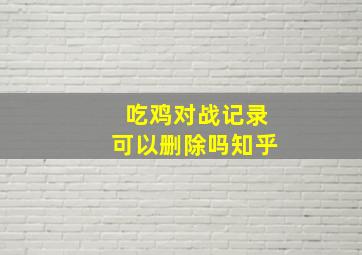 吃鸡对战记录
可以删除吗知乎